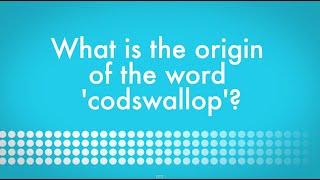 What is the origin of the word 'codswallop'?